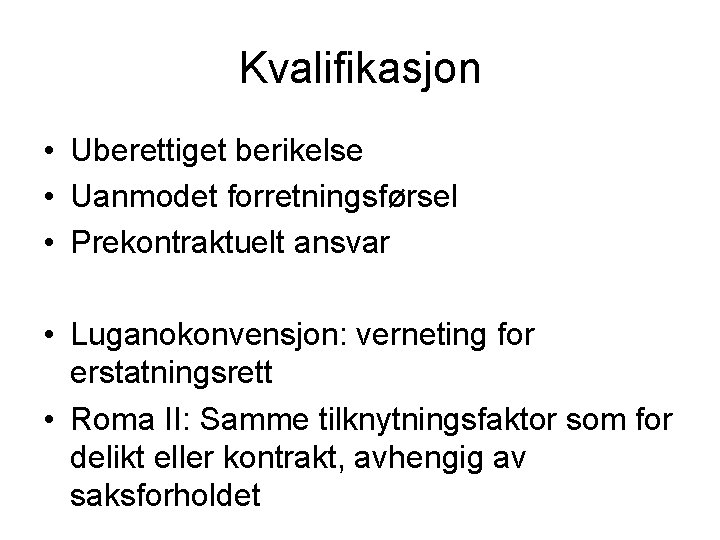 Kvalifikasjon

• Uberettiget berikelse
• Uanmodet forretningsførsel
• Prekontraktuelt ansvar

• Luganokonvensjon: verneting for erstatningsrett
• Roma II: Samme tilknytningsfaktor som for delikt eller kontrakt, avhengig av saksforholdet